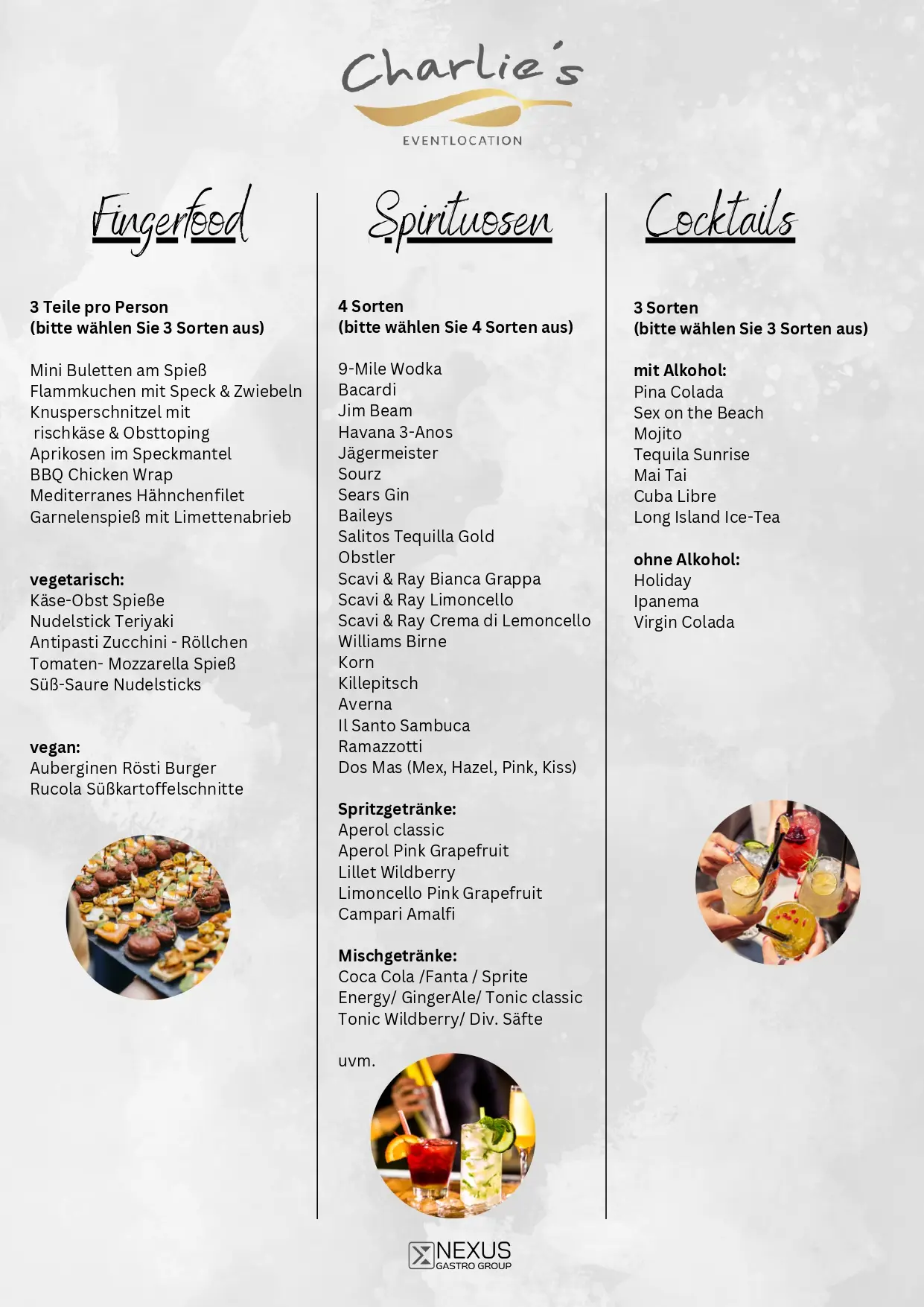 Charlie's
EVENTLOCATION

Fingerfood

3 Teile pro Person
(bitte wählen Sie 3 Sorten aus)

Mini Buletten am Spieß
Flammkuchen mit Speck & Zwiebeln
Knusperschnitzel mit rischkäse & Obsttoping
Aprikosen im Speckmantel
BBQ Chicken Wrap
Mediterranes Hähnchenfilet
Garnelenspieß mit Limettenabrieb

vegetarisch:
Käse-Obst Spieße
Nudelstick Teriyaki
Antipasti Zucchini - Röllchen
Tomaten- Mozzarella Spieß
Süß-Saure Nudelsticks

vegan:
Auberginen Rösti Burger
Rucola Süßkartoffelschnitte

Spirituosen

4 Sorten
(bitte wählen Sie 4 Sorten aus)

9-Mile Wodka
Bacardi
Jim Beam
Havana 3-Anos
Jägermeister
Sourz
Sears Gin
Baileys
Salitos Tequilla Gold
Obstler
Scavi & Ray Bianca Grappa
Scavi & Ray Limoncello
Scavi & Ray Crema di Lemoncello
Williams Birne
Korn
Killepitsch
Averna
Il Santo Sambuca
Ramazzotti
Dos Mas (Mex, Hazel, Pink, Kiss)

Spritzgetränke:
Aperol classic
Aperol Pink Grapefruit
Lillet Wildberry
Limoncello Pink Grapefruit
Campari Amalfi

Mischgetränke:
Coca Cola /Fanta / Sprite
Energy/ GingerAle/ Tonic classic
Tonic Wildberry/ Div. Säfte

uvm.

Cocktails

3 Sorten
(bitte wählen Sie 3 Sorten aus)

mit Alkohol:
Pina Colada
Sex on the Beach
Mojito
Tequila Sunrise
Mai Tai
Cuba Libre
Long Island Ice-Tea

ohne Alkohol:
Holiday
Ipanema
Virgin Colada

NEXUS
GASTRO GROUP